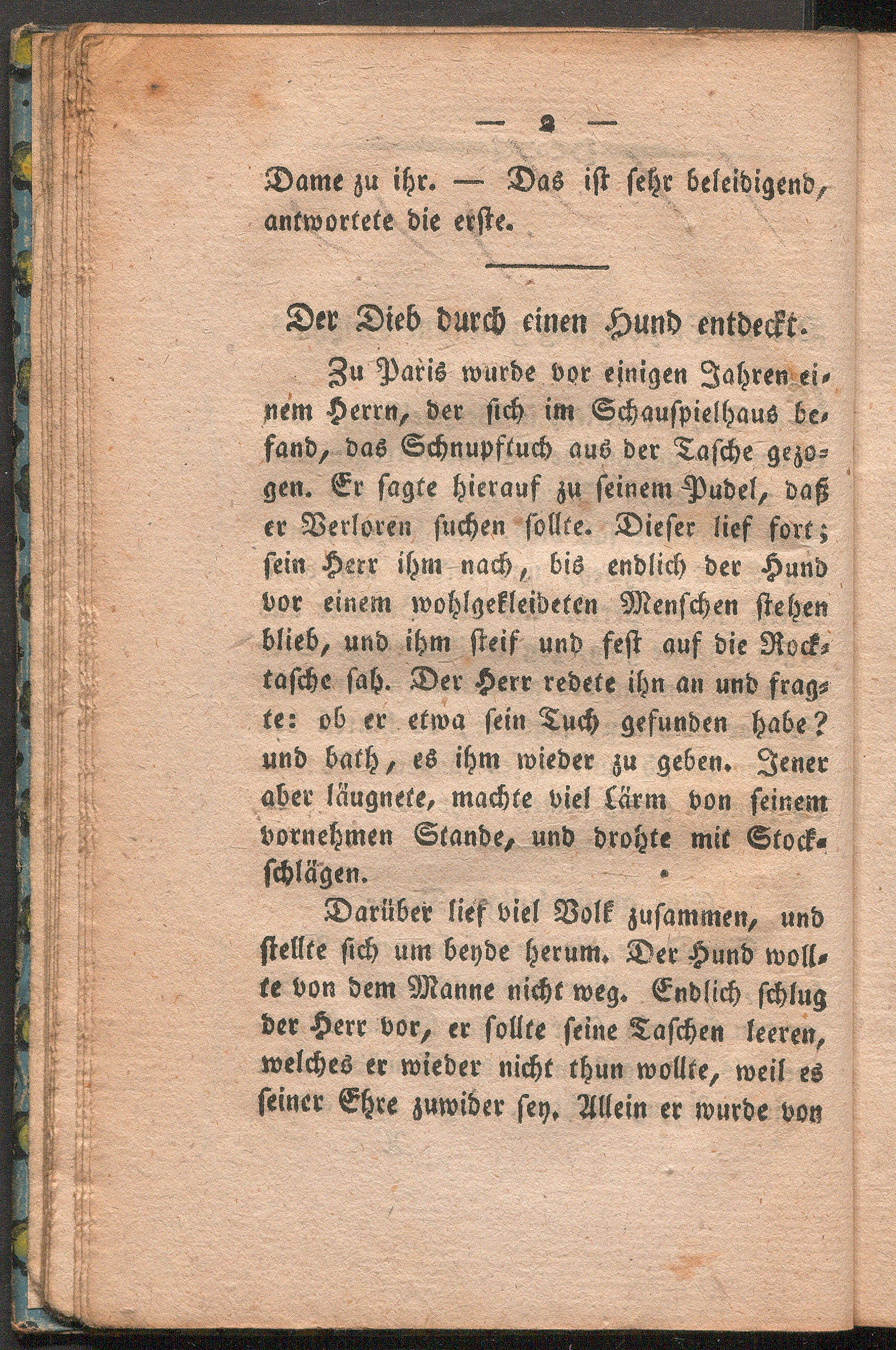 — 2 —

Dame zu ihr. — Das ist sehr beleidigend, antwortete die erste.

Der Dieb durch einen Hund entdeckt.

Zu Paris wurde vor einigen Jahren einem Herrn, der sich im Schauspielhaus befand, das Schnupftuch aus der Tasche gezogen. Er sagte hierauf zu seinem Pudel, daß er Verloren suchen sollte. Dieser lief fort; sein Herr ihm nach, bis endlich der Hund vor einem wohlgekleideten Menschen stehen blieb, und ihm steif und fest auf die Rocktasche sah. Der Herr redete ihn an und fragte: ob er etwa sein Tuch gefunden habe? und bath, es ihm wieder zu geben. Jener aber läugnete, machte viel Lärm von seinem vornehmen Stande, und drohte mit Stockschlägen.

Darüber lief viel Volk zusammen, und stellte sich um beyde herum. Der Hund wollte von dem Manne nicht weg. Endlich schlug der Herr vor, er sollte seine Taschen leeren, welches er wieder nicht thun wollte, weil es seiner Ehre zuwider sey. Allein er wurde von